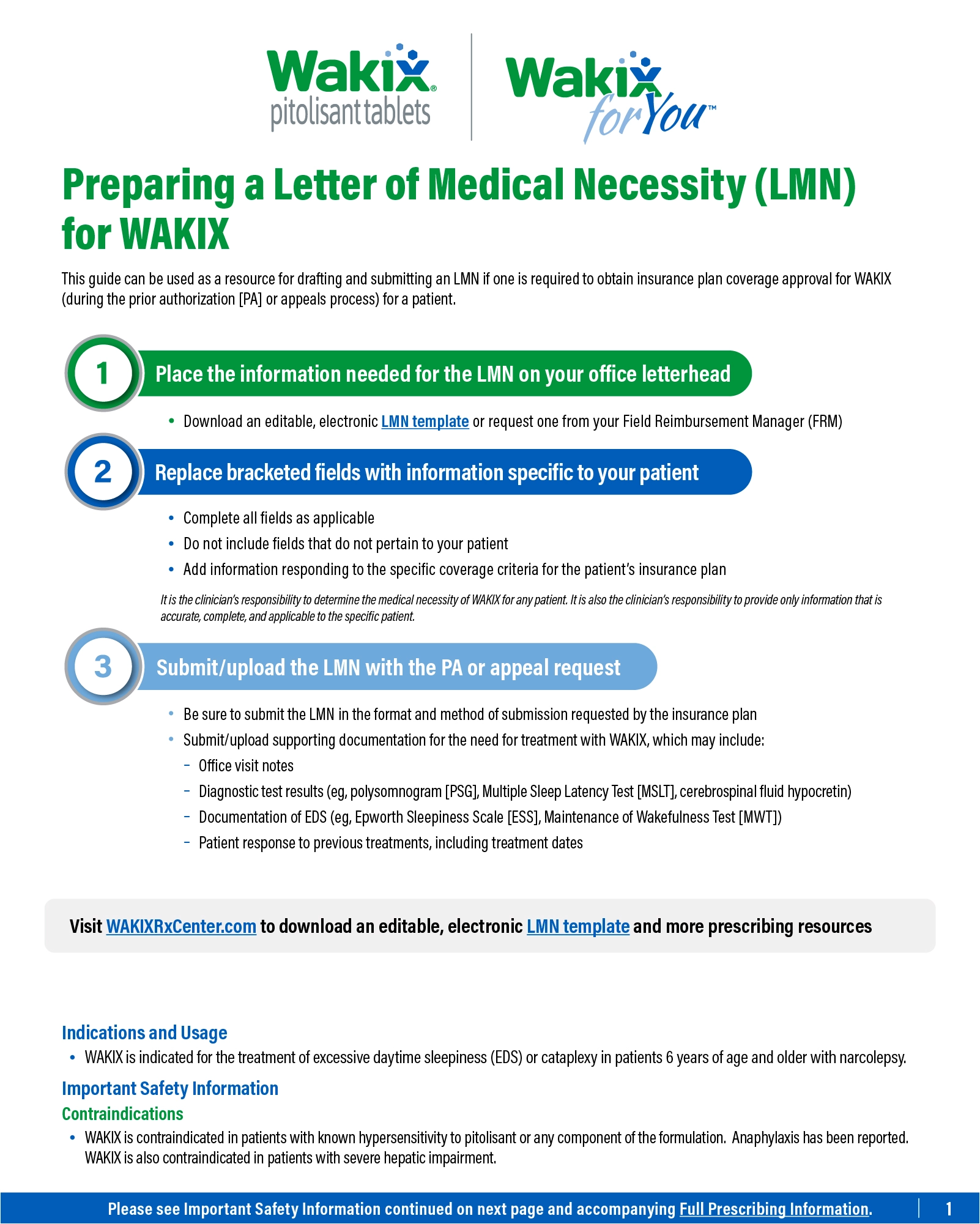 Wakix®
pitolisant tablets

Wakix for You™

Preparing a Letter of Medical Necessity (LMN) for WAKIX

This guide can be used as a resource for drafting and submitting an LMN if one is required to obtain insurance plan coverage approval for WAKIX (during the prior authorization [PA] or appeals process) for a patient.

1 Place the information needed for the LMN on your office letterhead

• Download an editable, electronic LMN template or request one from your Field Reimbursement Manager (FRM)

2 Replace bracketed fields with information specific to your patient

• Complete all fields as applicable
• Do not include fields that do not pertain to your patient
• Add information responding to the specific coverage criteria for the patient's insurance plan

It is the clinician's responsibility to determine the medical necessity of WAKIX for any patient. It is also the clinician's responsibility to provide only information that is accurate, complete, and applicable to the specific patient.

3 Submit/upload the LMN with the PA or appeal request

• Be sure to submit the LMN in the format and method of submission requested by the insurance plan
• Submit/upload supporting documentation for the need for treatment with WAKIX, which may include:
- Office visit notes
- Diagnostic test results (eg, polysomnogram [PSG], Multiple Sleep Latency Test [MSLT], cerebrospinal fluid hypocretin)
- Documentation of EDS (eg, Epworth Sleepiness Scale [ESS], Maintenance of Wakefulness Test [MWT])
- Patient response to previous treatments, including treatment dates

Visit WAKIXRxCenter.com to download an editable, electronic LMN template and more prescribing resources

Indications and Usage
• WAKIX is indicated for the treatment of excessive daytime sleepiness (EDS) or cataplexy in patients 6 years of age and older with narcolepsy.

Important Safety Information
Contraindications
• WAKIX is contraindicated in patients with known hypersensitivity to pitolisant or any component of the formulation. Anaphylaxis has been reported. WAKIX is also contraindicated in patients with severe hepatic impairment.

Please see Important Safety Information continued on next page and accompanying Full Prescribing Information. 1